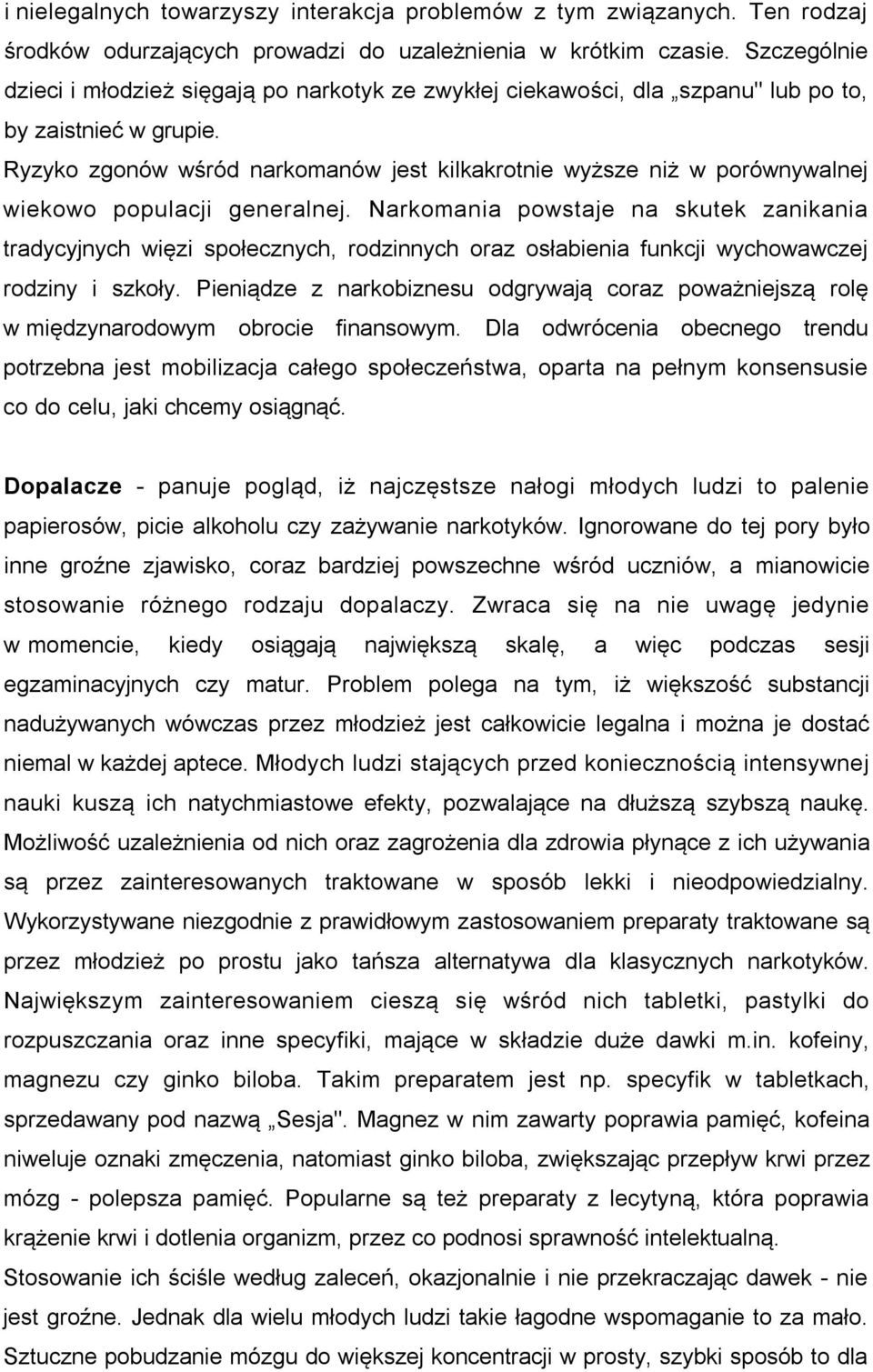 i nielegalnych towarzyszy interakcja problemów z tym związanych. Ten rodzaj środków odurzających prowadzi do uzależnienia w krótkim czasie. Szczególnie dzieci i młodzież sięgają po narkotyk ze zwykłej ciekawości, dla „szpanu" lub po to, by zaistnieć w grupie.

Ryzyko zgonów wśród narkomanów jest kilkakrotnie wyższe niż w porównywalnej wiekowo populacji generalnej. Narkomania powstaje na skutek zanikania tradycyjnych więzi społecznych, rodzinnych oraz osłabienia funkcji wychowawczej rodziny i szkoły. Pieniądze z narkobiznesu odgrywają coraz poważniejszą rolę w międzynarodowym obrocie finansowym. Dla odwrócenia obecnego trendu potrzebna jest mobilizacja całego społeczeństwa, oparta na pełnym konsensusie co do celu, jaki chcemy osiągnąć.

Dopalacze - panuje pogląd, iż najczęstsze nałogi młodych ludzi to palenie papierosów, picie alkoholu czy zażywanie narkotyków. Ignorowane do tej pory było inne groźne zjawisko, coraz bardziej powszechne wśród uczniów, a mianowicie stosowanie różnego rodzaju dopalaczy. Zwraca się na nie uwagę jedynie w momencie, kiedy osiągają największą skalę, a więc podczas sesji egzaminacyjnych czy matur. Problem polega na tym, iż większość substancji nadużywanych wówczas przez młodzież jest całkowicie legalna i można je dostać niemal w każdej aptece. Młodych ludzi stających przed koniecznością intensywnej nauki kuszą ich natychmiastowe efekty, pozwalające na dłuższą szybszą naukę. Możliwość uzależnienia od nich oraz zagrożenia dla zdrowia płynące z ich używania są przez zainteresowanych traktowane w sposób lekki i nieodpowiedzialny. Wykorzystywane niezgodnie z prawidłowym zastosowaniem preparaty traktowane są przez młodzież po prostu jako tańsza alternatywa dla klasycznych narkotyków. Największym zainteresowaniem cieszą się wśród nich tabletki, pastylki do rozpuszczania oraz inne specyfiki, mające w składzie duże dawki m.in. kofeiny, magnezu czy ginko biloba. Takim preparatem jest np. specyfik w tabletkach, sprzedawany pod nazwą „Sesja". Magnez w nim zawarty poprawia pamięć, kofeina niweluje oznaki zmęczenia, natomiast ginko biloba, zwiększając przepływ krwi przez mózg - polepsza pamięć. Popularne są też preparaty z lecytyną, która poprawia krążenie krwi i dotlenia organizm, przez co podnosi sprawność intelektualną. Stosowanie ich ściśle według zaleceń, okazjonalnie i nie przekraczając dawek - nie jest groźne. Jednak dla wielu młodych ludzi takie łagodne wspomaganie to za mało. Sztuczne pobudzanie mózgu do większej koncentracji w prosty, szybki sposób to dla